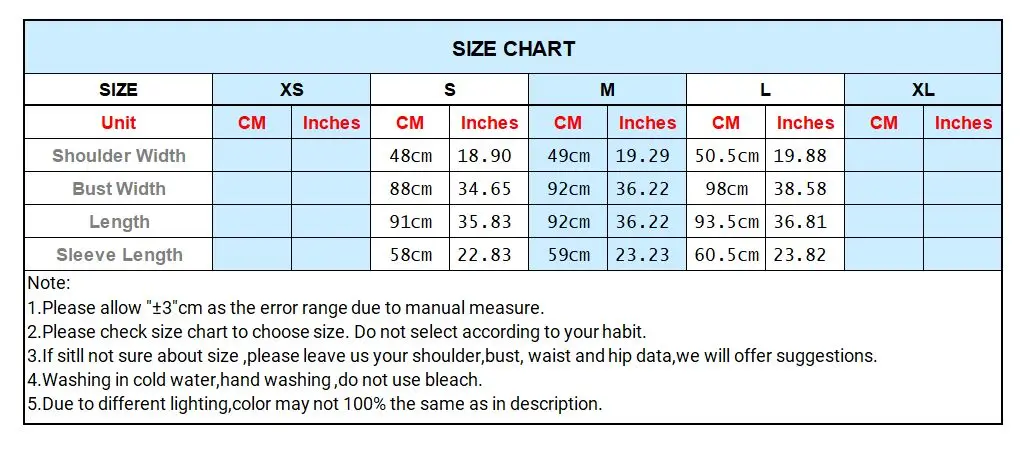 SIZE CHART

| SIZE | XS | | S | | M | | L | | XL | |
|---|---|---|---|---|---|---|---|---|---|---|
| Unit | CM | Inches | CM | Inches | CM | Inches | CM | Inches | CM | Inches |
| Shoulder Width | | | 48cm | 18.90 | 49cm | 19.29 | 50.5cm | 19.88 | | |
| Bust Width | | | 88cm | 34.65 | 92cm | 36.22 | 98cm | 38.58 | | |
| Length | | | 91cm | 35.83 | 92cm | 36.22 | 93.5cm | 36.81 | | |
| Sleeve Length | | | 58cm | 22.83 | 59cm | 23.23 | 60.5cm | 23.82 | | |

Note:
1.Please allow "±3"cm as the error range due to manual measure.
2.Please check size chart to choose size. Do not select according to your habit.
3.If sitll not sure about size ,please leave us your shoulder,bust, waist and hip data,we will offer suggestions.
4.Washing in cold water,hand washing ,do not use bleach.
5.Due to different lighting,color may not 100% the same as in description.